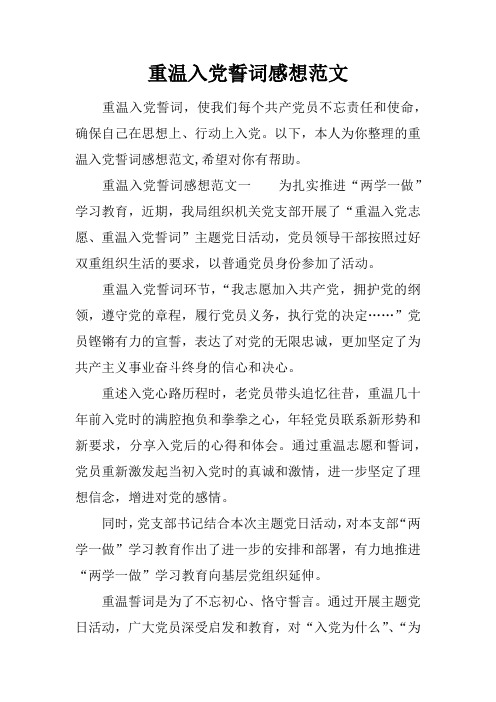 重温入党誓词感想范文

重温入党誓词，使我们每个共产党员不忘责任和使命，确保自己在思想上、行动上入党。以下，本人为你整理的重温入党誓词感想范文,希望对你有帮助。

重温入党誓词感想范文一　　为扎实推进“两学一做”学习教育，近期，我局组织机关党支部开展了“重温入党志愿、重温入党誓词”主题党日活动，党员领导干部按照过好双重组织生活的要求，以普通党员身份参加了活动。

重温入党誓词环节，“我志愿加入共产党，拥护党的纲领，遵守党的章程，履行党员义务，执行党的决定……”党员铿锵有力的宣誓，表达了对党的无限忠诚，更加坚定了为共产主义事业奋斗终身的信心和决心。

重述入党心路历程时，老党员带头追忆往昔，重温几十年前入党时的满腔抱负和拳拳之心，年轻党员联系新形势和新要求，分享入党后的心得和体会。通过重温志愿和誓词，党员重新激发起当初入党时的真诚和激情，进一步坚定了理想信念，增进对党的感情。

同时，党支部书记结合本次主题党日活动，对本支部“两学一做”学习教育作出了进一步的安排和部署，有力地推进“两学一做”学习教育向基层党组织延伸。

重温誓词是为了不忘初心、恪守誓言。通过开展主题党日活动，广大党员深受启发和教育，对“入党为什么”、“为